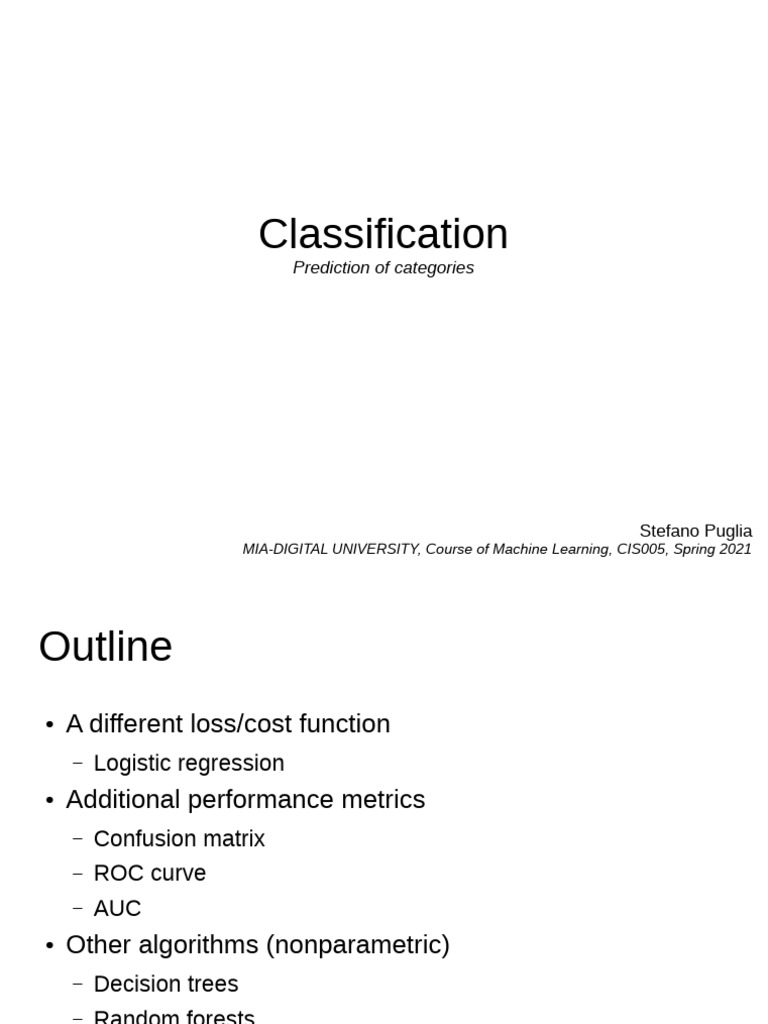 Classification
Prediction of categories

Stefano Puglia
MIA-DIGITAL UNIVERSITY, Course of Machine Learning, CIS005, Spring 2021

Outline

• A different loss/cost function
– Logistic regression
• Additional performance metrics
– Confusion matrix
– ROC curve
– AUC
• Other algorithms (nonparametric)
– Decision trees
– Random forests